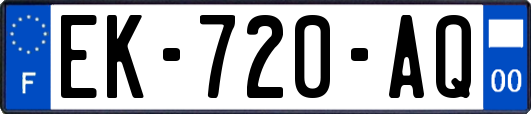 F
EK-720-AQ
00